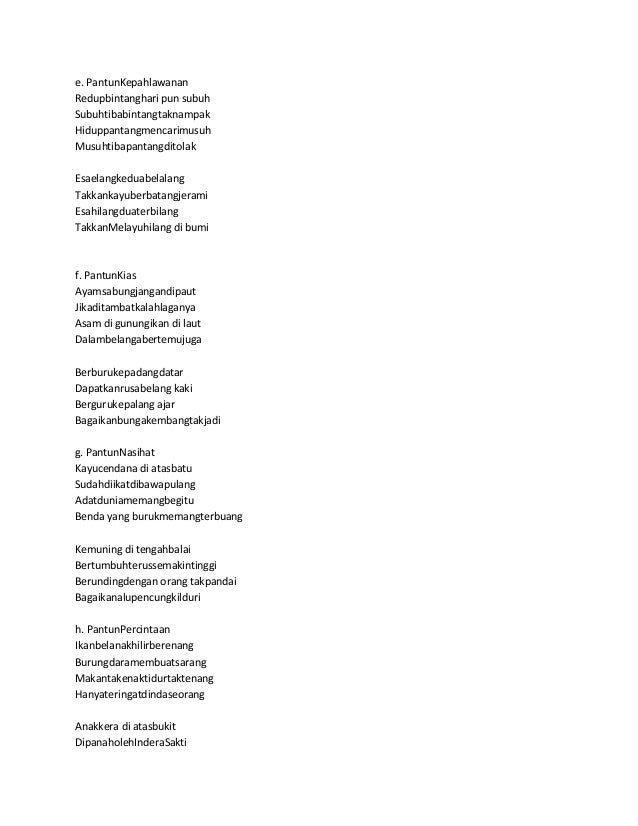 e. PantunKepahlawanan
Redupbintanghari pun subuh
Subuhtibabintangtaknampak
Hiduppantangmencarimusuh
Musuhtibapantangditolak

Esaelangkeduabelalang
Takkankayuberbatangjerami
Esahilangduaterbilang
TakkanMelayuhilang di bumi

f. PantunKias
Ayamsabungjangandipaut
Jikaditambatkalahlaganya
Asam di gunungikan di laut
Dalambelangabertemujuga

Berburukepadangdatar
Dapatkanrusabelang kaki
Bergurukepalang ajar
Bagaikanbungakembangtakjadi

g. PantunNasihat
Kayucendana di atasbatu
Sudahdiikatdibawapulang
Adatduniamemangbegitu
Benda yang burukmemangterbuang

Kemuning di tengahbalai
Bertumbuhterussemakintinggi
Berundingdengan orang takpandai
Bagaikanalupencungkilduri

h. PantunPercintaan
Ikanbelanakhilirberenang
Burungdaramembuatsarang
Makantakenaktidurtaktenang
Hanyateringatdindaseorang

Anakkera di atasbukit
DipanaholehInderaSakti